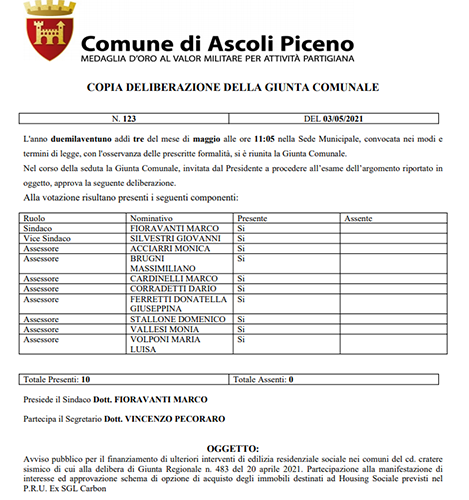 Comune di Ascoli Piceno
MEDAGLIA D'ORO AL VALOR MILITARE PER ATTIVITÀ PARTIGIANA

COPIA DELIBERAZIONE DELLA GIUNTA COMUNALE

| N. 123 | DEL 03/05/2021 |
|---|---|

L'anno duemilaventuno addì tre del mese di maggio alle ore 11:05 nella Sede Municipale, convocata nei modi e termini di legge, con l'osservanza delle prescritte formalità, si è riunita la Giunta Comunale.
Nel corso della seduta la Giunta Comunale, invitata dal Presidente a procedere all'esame dell'argomento riportato in oggetto, approva la seguente deliberazione.
Alla votazione risultano presenti i seguenti componenti:

| Ruolo | Nominativo | Presente | Assente |
|---|---|---|---|
| Sindaco | FIORAVANTI MARCO | Si | |
| Vice Sindaco | SILVESTRI GIOVANNI | Si | |
| Assessore | ACCIARRI MONICA | Si | |
| Assessore | BRUGNI MASSIMILIANO | Si | |
| Assessore | CARDINELLI MARCO | Si | |
| Assessore | CORRADETTI DARIO | Si | |
| Assessore | FERRETTI DONATELLA GIUSEPPINA | Si | |
| Assessore | STALLONE DOMENICO | Si | |
| Assessore | VALLESI MONIA | Si | |
| Assessore | VOLPONI MARIA LUISA | Si | |

| Totale Presenti: 10 | Totale Assenti: 0 |
|---|---|

Presiede il Sindaco Dott. FIORAVANTI MARCO

Partecipa il Segretario Dott. VINCENZO PECORARO

OGGETTO:
Avviso pubblico per il finanziamento di ulteriori interventi di edilizia residenziale sociale nei comuni del cd. cratere sismico di cui alla delibera di Giunta Regionale n. 483 del 20 aprile 2021. Partecipazione alla manifestazione di interesse ed approvazione schema di opzione di acquisto degli immobili destinati ad Housing Sociale previsti nel P.R.U. Ex SGL Carbon